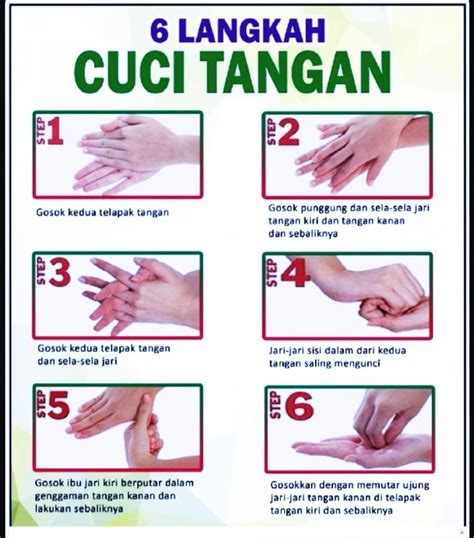 6 LANGKAH
CUCI TANGAN

STEP 1

Gosok kedua telapak tangan

STEP 2

Gosok punggung dan sela-sela jari tangan kiri dan tangan kanan dan sebaliknya

STEP 3

Gosok kedua telapak tangan dan sela-sela jari

STEP 4

Jari-jari sisi dalam dari kedua tangan saling mengunci

STEP 5

Gosok ibu jari kiri berputar dalam genggaman tangan kanan dan lakukan sebaliknya

STEP 6

Gosokkan dengan memutar ujung jari-jari tangan kanan di telapak tangan kiri dan sebaliknya